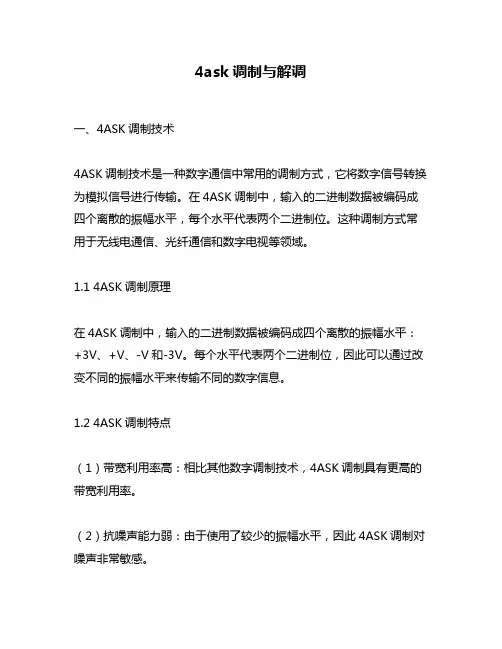 4ask 调制与解调

一、4ASK 调制技术

4ASK 调制技术是一种数字通信中常用的调制方式，它将数字信号转换为模拟信号进行传输。在 4ASK 调制中，输入的二进制数据被编码成四个离散的振幅水平，每个水平代表两个二进制位。这种调制方式常用于无线电通信、光纤通信和数字电视等领域。

1.1 4ASK 调制原理

在 4ASK 调制中，输入的二进制数据被编码成四个离散的振幅水平：+3V、+V、-V 和-3V。每个水平代表两个二进制位，因此可以通过改变不同的振幅水平来传输不同的数字信息。

1.2 4ASK 调制特点

（1）带宽利用率高：相比其他数字调制技术，4ASK 调制具有更高的带宽利用率。

（2）抗噪声能力弱：由于使用了较少的振幅水平，因此 4ASK 调制对噪声非常敏感。